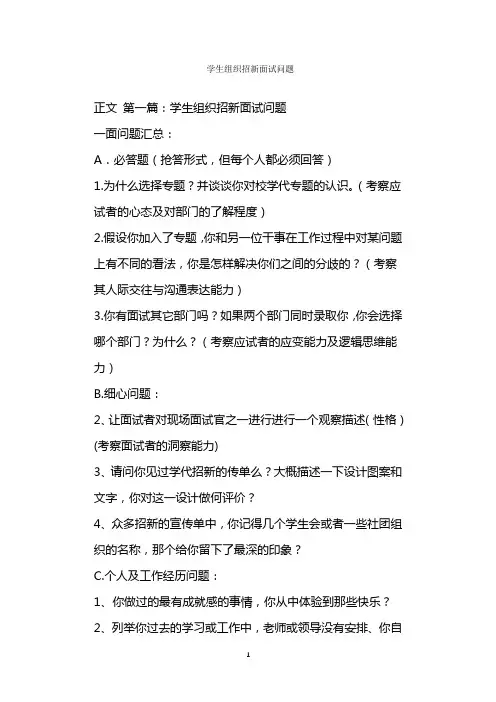 学生组织招新面试问题

正文 第一篇：学生组织招新面试问题

一面问题汇总：

A．必答题（抢答形式，但每个人都必须回答）

1.为什么选择专题？并谈谈你对校学代专题的认识。（考察应试者的心态及对部门的了解程度）

2.假设你加入了专题，你和另一位干事在工作过程中对某问题上有不同的看法，你是怎样解决你们之间的分歧的？（考察其人际交往与沟通表达能力）

3.你有面试其它部门吗？如果两个部门同时录取你，你会选择哪个部门？为什么？（考察应试者的应变能力及逻辑思维能力）

B.细心问题：

2、让面试者对现场面试官之一进行进行一个观察描述（性格）(考察面试者的洞察能力)

3、请问你见过学代招新的传单么？大概描述一下设计图案和文字，你对这一设计做何评价？

4、众多招新的宣传单中，你记得几个学生会或者一些社团组织的名称，那个给你留下了最深的印象？

C.个人及工作经历问题：

1、你做过的最有成就感的事情，你从中体验到那些快乐？

2、列举你过去的学习或工作中，老师或领导没有安排、你自

1